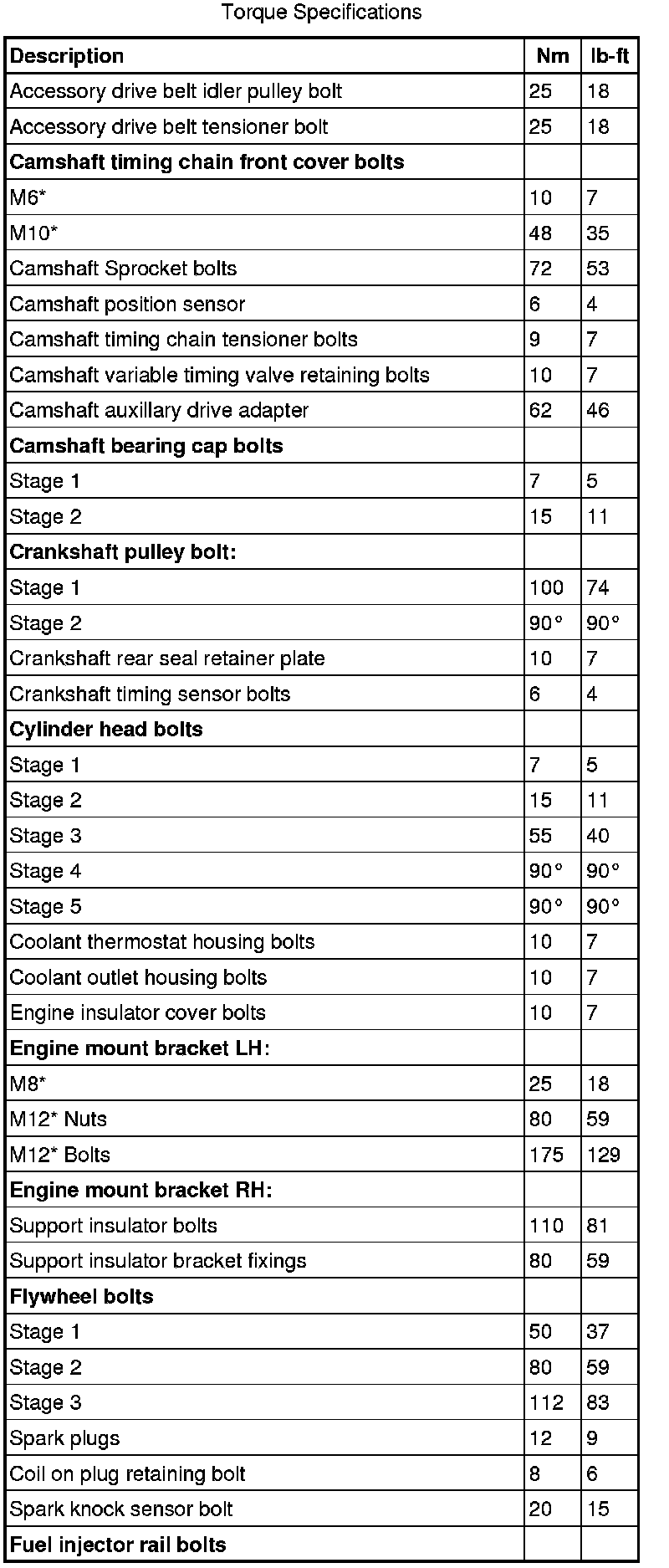 Torque Specifications

| Description | Nm | lb-ft |
|---|---|---|
| Accessory drive belt idler pulley bolt | 25 | 18 |
| Accessory drive belt tensioner bolt | 25 | 18 |
| **Camshaft timing chain front cover bolts** | | |
| M6* | 10 | 7 |
| M10* | 48 | 35 |
| Camshaft Sprocket bolts | 72 | 53 |
| Camshaft position sensor | 6 | 4 |
| Camshaft timing chain tensioner bolts | 9 | 7 |
| Camshaft variable timing valve retaining bolts | 10 | 7 |
| Camshaft auxillary drive adapter | 62 | 46 |
| **Camshaft bearing cap bolts** | | |
| Stage 1 | 7 | 5 |
| Stage 2 | 15 | 11 |
| **Crankshaft pulley bolt:** | | |
| Stage 1 | 100 | 74 |
| Stage 2 | 90° | 90° |
| Crankshaft rear seal retainer plate | 10 | 7 |
| Crankshaft timing sensor bolts | 6 | 4 |
| **Cylinder head bolts** | | |
| Stage 1 | 7 | 5 |
| Stage 2 | 15 | 11 |
| Stage 3 | 55 | 40 |
| Stage 4 | 90° | 90° |
| Stage 5 | 90° | 90° |
| Coolant thermostat housing bolts | 10 | 7 |
| Coolant outlet housing bolts | 10 | 7 |
| Engine insulator cover bolts | 10 | 7 |
| **Engine mount bracket LH:** | | |
| M8* | 25 | 18 |
| M12* Nuts | 80 | 59 |
| M12* Bolts | 175 | 129 |
| **Engine mount bracket RH:** | | |
| Support insulator bolts | 110 | 81 |
| Support insulator bracket fixings | 80 | 59 |
| **Flywheel bolts** | | |
| Stage 1 | 50 | 37 |
| Stage 2 | 80 | 59 |
| Stage 3 | 112 | 83 |
| Spark plugs | 12 | 9 |
| Coil on plug retaining bolt | 8 | 6 |
| Spark knock sensor bolt | 20 | 15 |
| **Fuel injector rail bolts** | | |